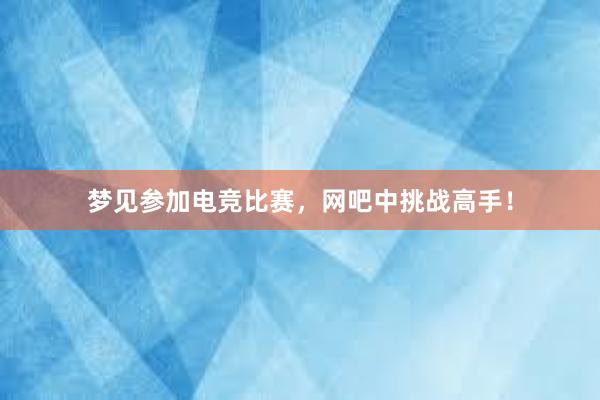 梦见参加电竞比赛，网吧中挑战高手！